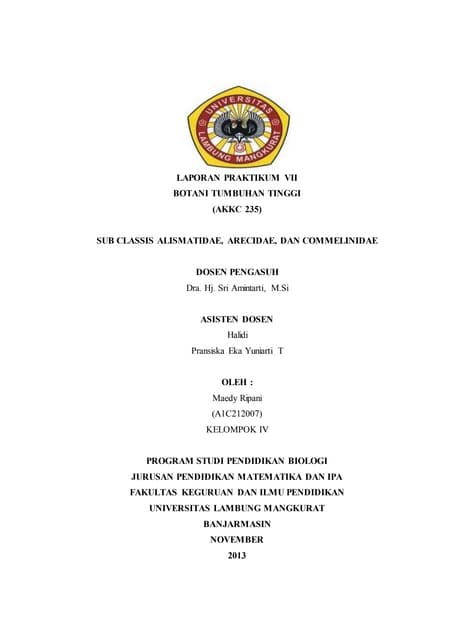 UNIVERSITAS LAMBUNG MANGKURAT

LAPORAN PRAKTIKUM VII
BOTANI TUMBUHAN TINGGI
(AKKC 235)

SUB CLASSIS ALISMATIDAE, ARECIDAE, DAN COMMELINIDAE

DOSEN PENGASUH
Dra. Hj. Sri Amintarti, M.Si

ASISTEN DOSEN
Halidi
Pransiska Eka Yuniarti T

OLEH :
Maedy Ripani
(A1C212007)
KELOMPOK IV

PROGRAM STUDI PENDIDIKAN BIOLOGI
JURUSAN PENDIDIKAN MATEMATIKA DAN IPA
FAKULTAS KEGURUAN DAN ILMU PENDIDIKAN
UNIVERSITAS LAMBUNG MANGKURAT
BANJARMASIN
NOVEMBER
2013